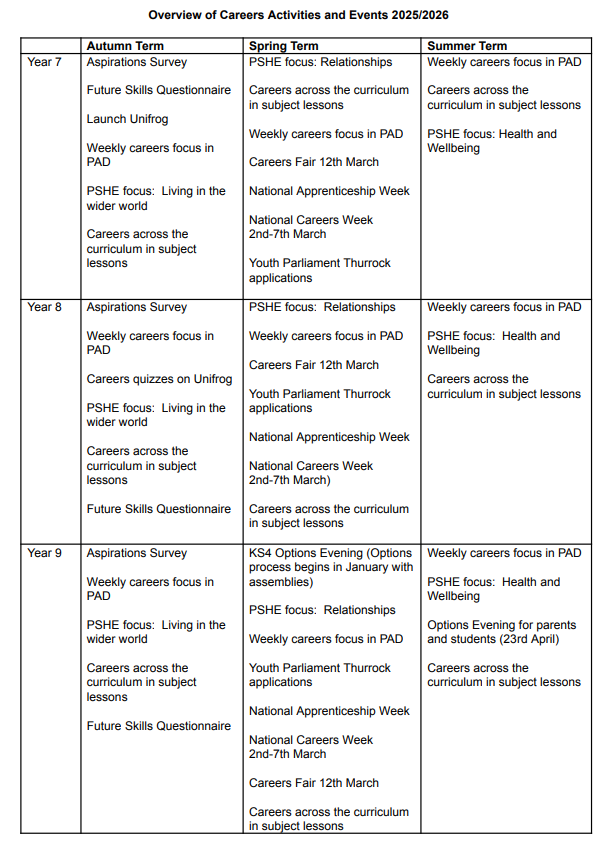 Overview of Careers Activities and Events 2025/2026

| | Autumn Term | Spring Term | Summer Term |
|---|---|---|---|
| Year 7 | Aspirations Survey<br><br>Future Skills Questionnaire<br><br>Launch Unifrog<br><br>Weekly careers focus in PAD<br><br>PSHE focus: Living in the wider world<br><br>Careers across the curriculum in subject lessons | PSHE focus: Relationships<br><br>Careers across the curriculum in subject lessons<br><br>Weekly careers focus in PAD<br><br>Careers Fair 12th March<br><br>National Apprenticeship Week<br><br>National Careers Week 2nd-7th March<br><br>Youth Parliament Thurrock applications | Weekly careers focus in PAD<br><br>Careers across the curriculum in subject lessons<br><br>PSHE focus: Health and Wellbeing |
| Year 8 | Aspirations Survey<br><br>Weekly careers focus in PAD<br><br>Careers quizzes on Unifrog<br><br>PSHE focus: Living in the wider world<br><br>Careers across the curriculum in subject lessons<br><br>Future Skills Questionnaire | PSHE focus: Relationships<br><br>Weekly careers focus in PAD<br><br>Careers Fair 12th March<br><br>Youth Parliament Thurrock applications<br><br>National Apprenticeship Week<br><br>National Careers Week 2nd-7th March)<br><br>Careers across the curriculum in subject lessons | Weekly careers focus in PAD<br><br>PSHE focus: Health and Wellbeing<br><br>Careers across the curriculum in subject lessons |
| Year 9 | Aspirations Survey<br><br>Weekly careers focus in PAD<br><br>PSHE focus: Living in the wider world<br><br>Careers across the curriculum in subject lessons<br><br>Future Skills Questionnaire | KS4 Options Evening (Options process begins in January with assemblies)<br><br>PSHE focus: Relationships<br><br>Weekly careers focus in PAD<br><br>Youth Parliament Thurrock applications<br><br>National Apprenticeship Week<br><br>National Careers Week 2nd-7th March<br><br>Careers Fair 12th March<br><br>Careers across the curriculum in subject lessons | Weekly careers focus in PAD<br><br>PSHE focus: Health and Wellbeing<br><br>Options Evening for parents and students (23rd April)<br><br>Careers across the curriculum in subject lessons |